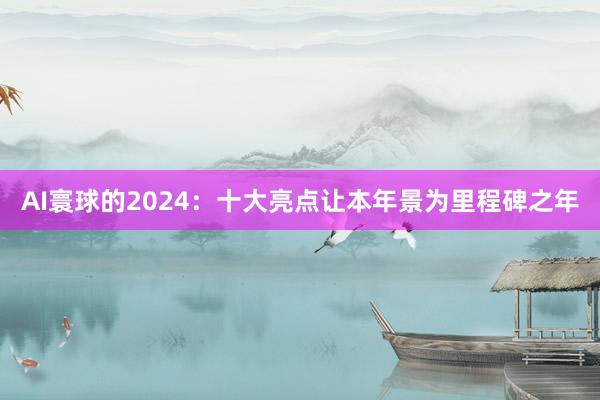 AI寰球的2024：十大亮点让本年景为里程碑之年